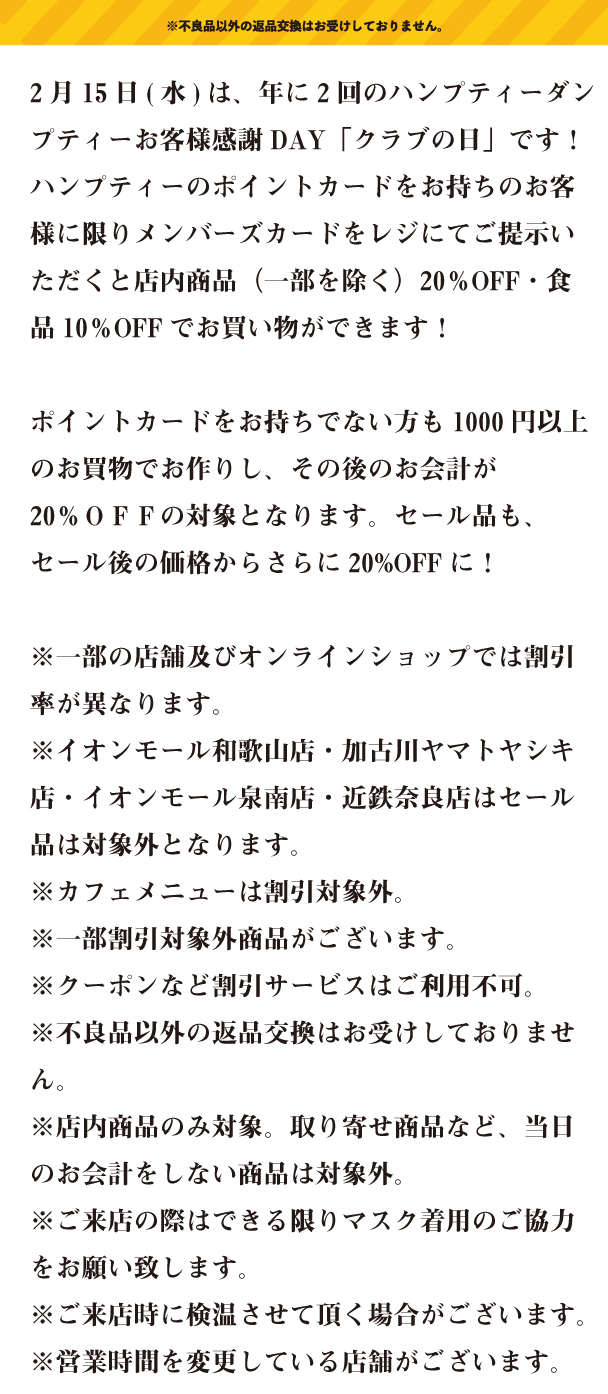 ※不良品以外の返品交換はお受けしておりません。

2月15日(水)は、年に2回のハンプティーダンプティーお客様感謝DAY「クラブの日」です！ハンプティーのポイントカードをお持ちのお客様に限りメンバーズカードをレジにてご提示いただくと店内商品（一部を除く）20%OFF・食品10%OFFでお買い物ができます！

ポイントカードをお持ちでない方も1000円以上のお買物でお作りし、その後のお会計が20%ＯＦＦの対象となります。セール品も、セール後の価格からさらに20%OFFに！

※一部の店舗及びオンラインショップでは割引率が異なります。
※イオンモール和歌山店・加古川ヤマトヤシキ店・イオンモール泉南店・近鉄奈良店はセール品は対象外となります。
※カフェメニューは割引対象外。
※一部割引対象外商品がございます。
※クーポンなど割引サービスはご利用不可。
※不良品以外の返品交換はお受けしておりません。
※店内商品のみ対象。取り寄せ商品など、当日のお会計をしない商品は対象外。
※ご来店の際はできる限りマスク着用のご協力をお願い致します。
※ご来店時に検温させて頂く場合がございます。
※営業時間を変更している店舗がございます。